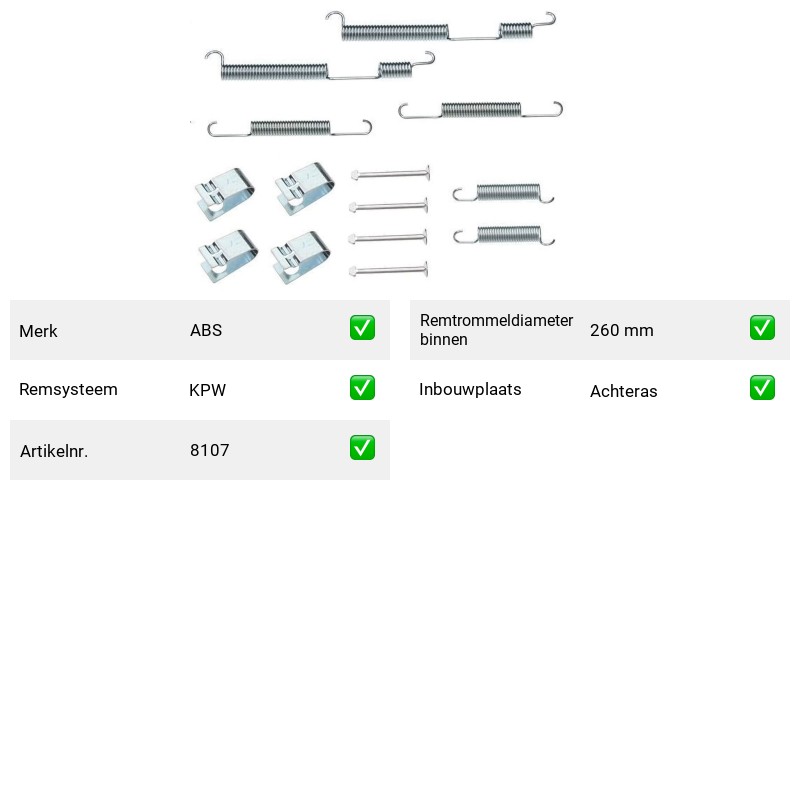 Merk ABS ✅

Remsysteem KPW ✅

Artikelnr. 8107 ✅

Remtrommeldiameter binnen 260 mm ✅

Inbouwplaats Achteras ✅